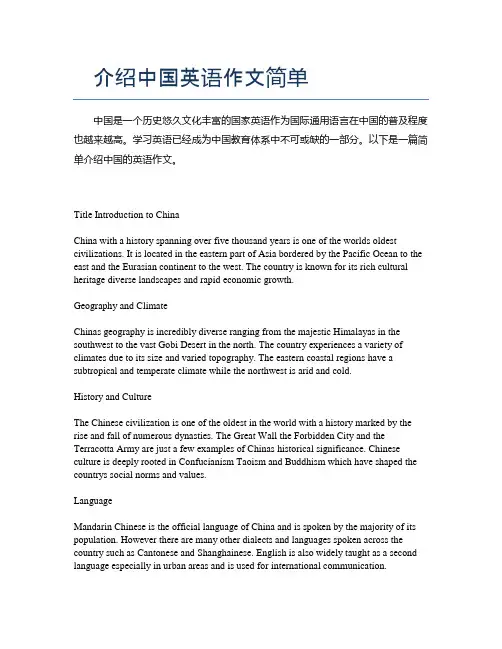 介绍中国英语作文简单

中国是一个历史悠久文化丰富的国家英语作为国际通用语言在中国的普及程度也越来越高。学习英语已经成为中国教育体系中不可或缺的一部分。以下是一篇简单介绍中国的英语作文。

Title Introduction to China

China with a history spanning over five thousand years is one of the worlds oldest civilizations. It is located in the eastern part of Asia bordered by the Pacific Ocean to the east and the Eurasian continent to the west. The country is known for its rich cultural heritage diverse landscapes and rapid economic growth.

Geography and Climate

Chinas geography is incredibly diverse ranging from the majestic Himalayas in the southwest to the vast Gobi Desert in the north. The country experiences a variety of climates due to its size and varied topography. The eastern coastal regions have a subtropical and temperate climate while the northwest is arid and cold.

History and Culture

The Chinese civilization is one of the oldest in the world with a history marked by the rise and fall of numerous dynasties. The Great Wall the Forbidden City and the Terracotta Army are just a few examples of Chinas historical significance. Chinese culture is deeply rooted in Confucianism Taoism and Buddhism which have shaped the countrys social norms and values.

Language

Mandarin Chinese is the official language of China and is spoken by the majority of its population. However there are many other dialects and languages spoken across the country such as Cantonese and Shanghainese. English is also widely taught as a second language especially in urban areas and is used for international communication.